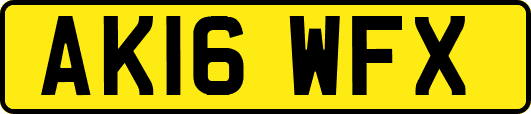 AK16 WFX